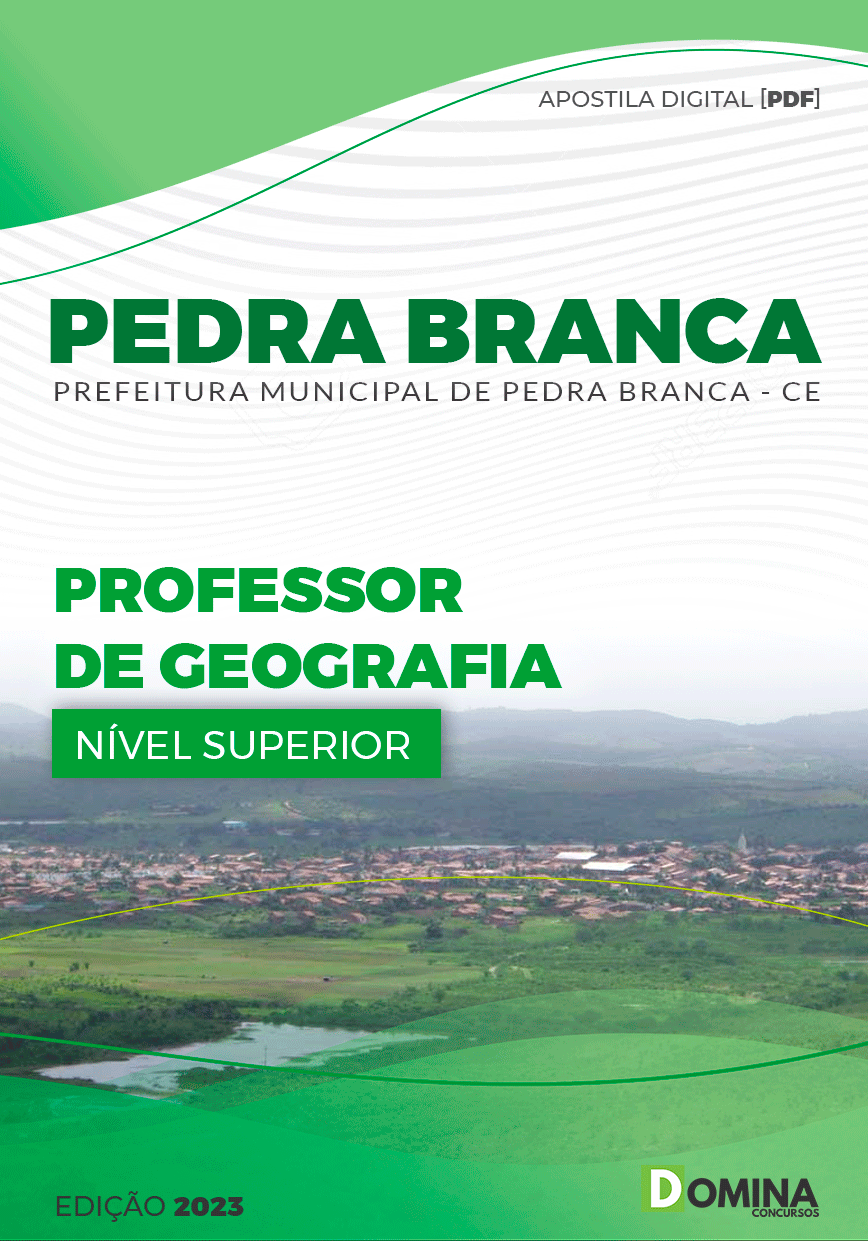 APOSTILA DIGITAL [PDF]

PEDRA BRANCA

PREFEITURA MUNICIPAL DE PEDRA BRANCA - CE

PROFESSOR DE GEOGRAFIA

NÍVEL SUPERIOR

EDIÇÃO 2023

DOMINA CONCURSOS